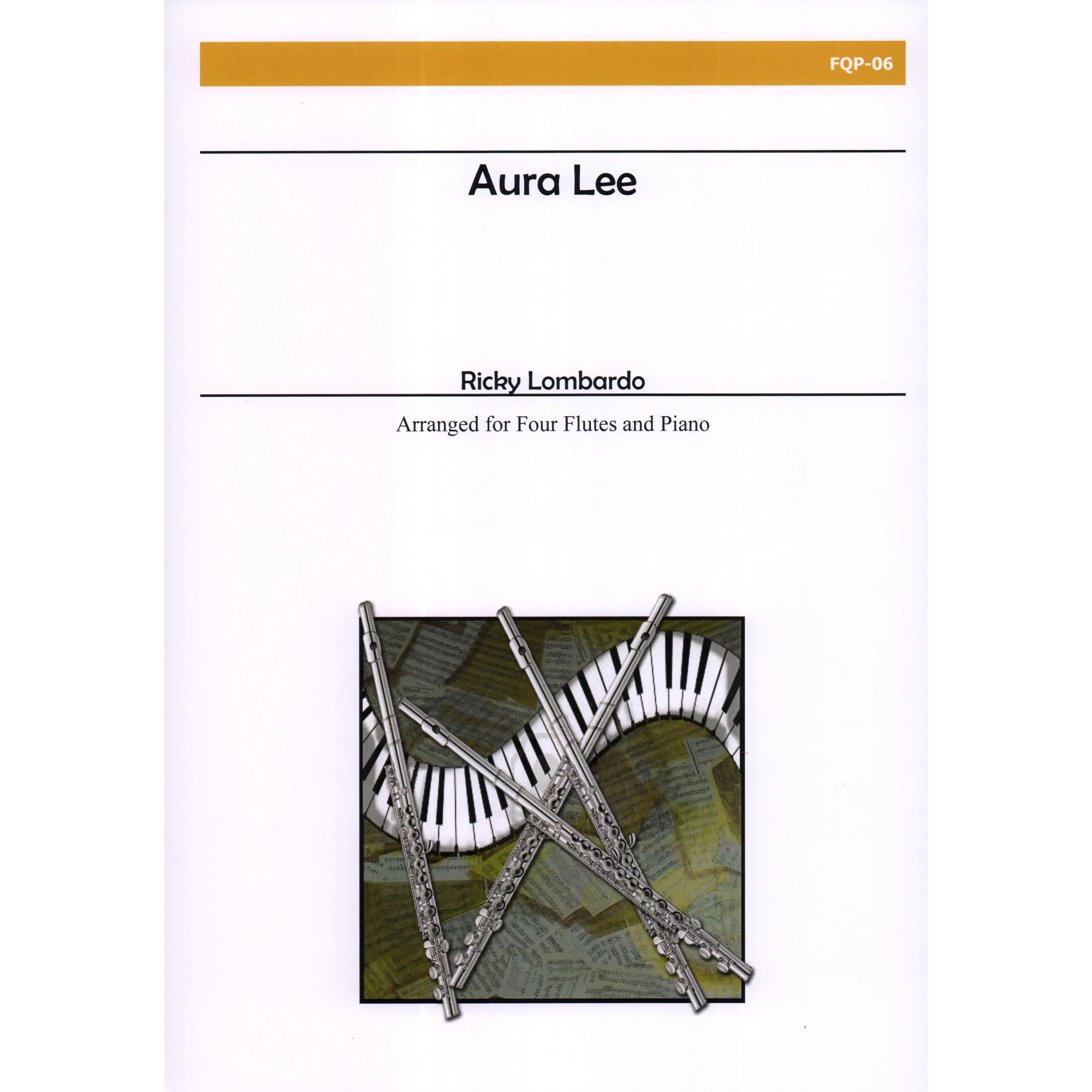 FQP-06

Aura Lee

Ricky Lombardo

Arranged for Four Flutes and Piano